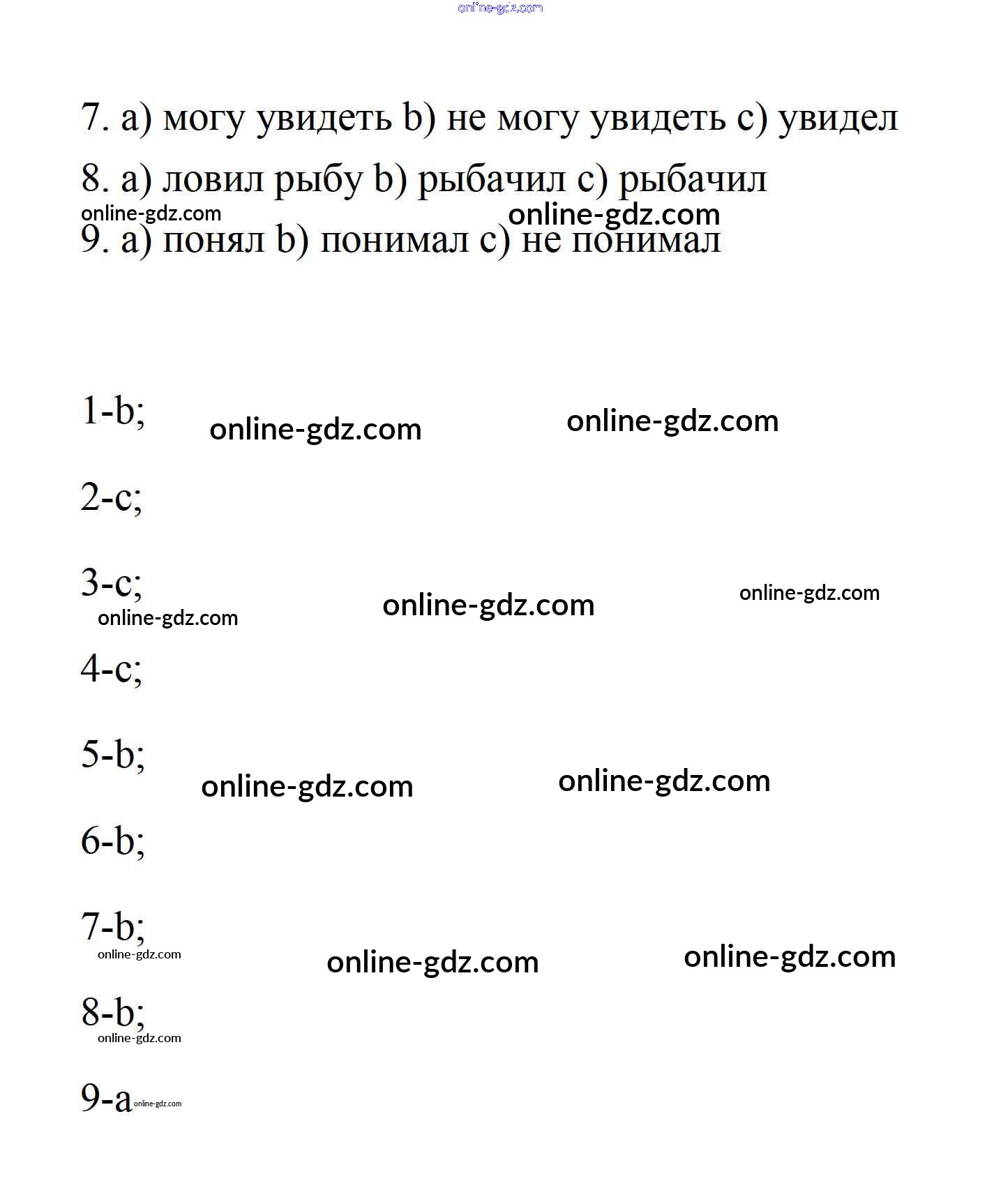 online-gdz.com

7. a) могу увидеть b) не могу увидеть c) увидел

8. a) ловил рыбу b) рыбачил c) рыбачил

online-gdz.com online-gdz.com

9. a) понял b) понимал c) не понимал

1-b; online-gdz.com online-gdz.com

2-c;

3-c; online-gdz.com online-gdz.com

online-gdz.com

4-c;

5-b; online-gdz.com online-gdz.com

6-b;

7-b;

online-gdz.com online-gdz.com online-gdz.com

8-b;

online-gdz.com

9-a online-gdz.com